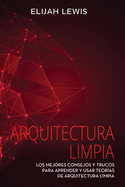 ELIJAH LEWIS

ARQUITECTURA LIMPIA

LOS MEJORES CONSEJOS Y TRUCOS PARA APRENDER Y USAR TEORÍAS DE ARQUITECTURA LIMPIA